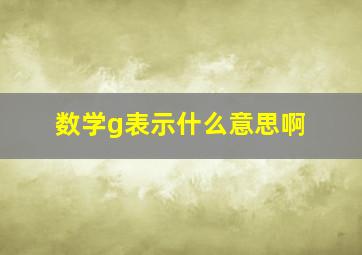 数学g表示什么意思啊